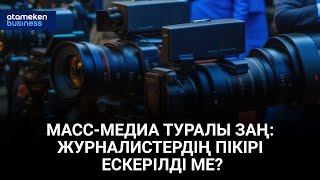 atameken business

МАСС-МЕДИА ТУРАЛЫ ЗАҢ: ЖУРНАЛИСТЕРДІҢ ПІКІРІ ЕСКЕРІЛДІ МЕ?